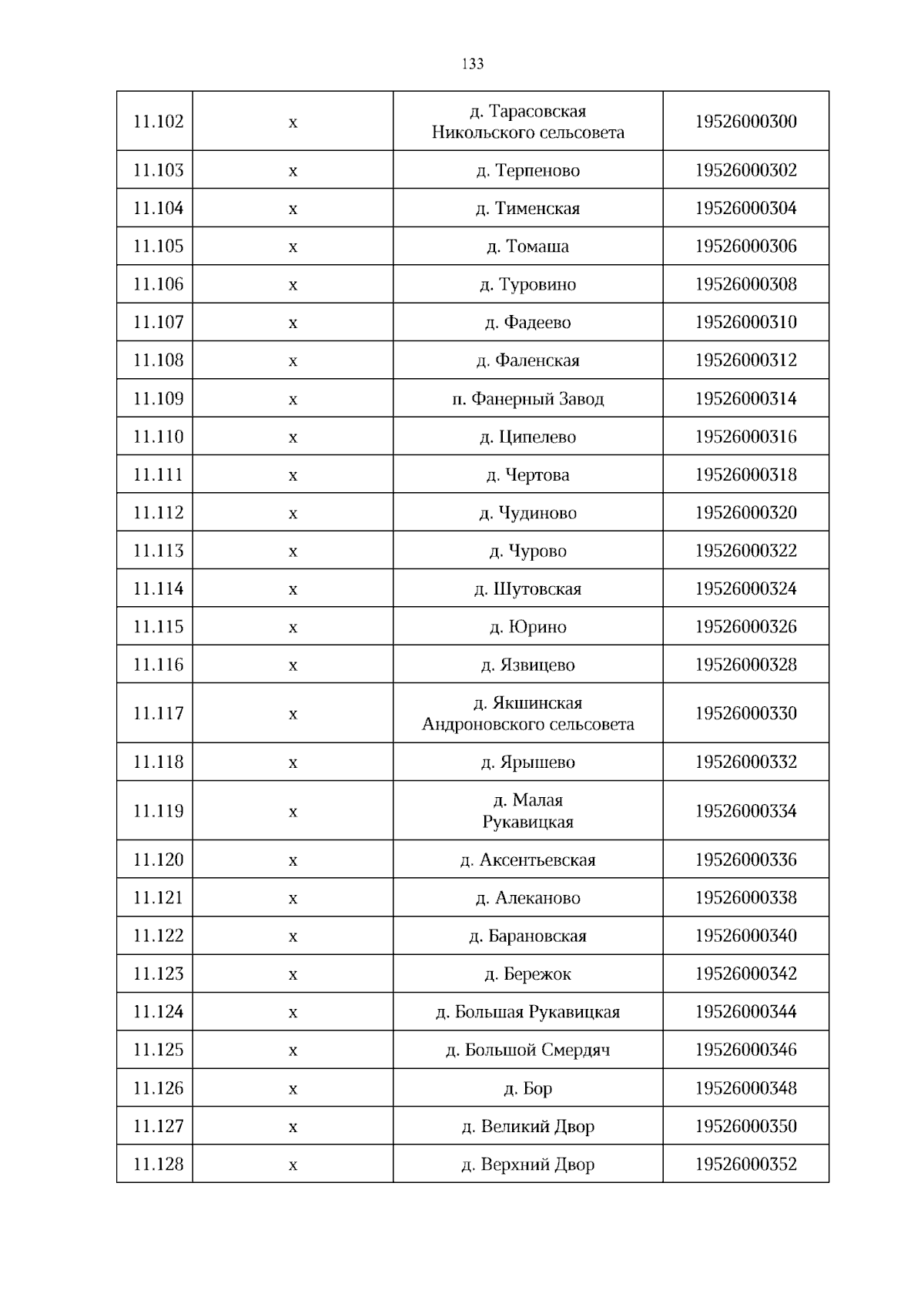 133

| 11.102 | х | д. Тарасовская Никольского сельсовета | 19526000300 |
|---|---|---|---|
| 11.103 | х | д. Терпеново | 19526000302 |
| 11.104 | х | д. Тименская | 19526000304 |
| 11.105 | х | д. Томаша | 19526000306 |
| 11.106 | х | д. Туровино | 19526000308 |
| 11.107 | х | д. Фадеево | 19526000310 |
| 11.108 | х | д. Фаленская | 19526000312 |
| 11.109 | х | п. Фанерный Завод | 19526000314 |
| 11.110 | х | д. Ципелево | 19526000316 |
| 11.111 | х | д. Чертова | 19526000318 |
| 11.112 | х | д. Чудиново | 19526000320 |
| 11.113 | х | д. Чурово | 19526000322 |
| 11.114 | х | д. Шутовская | 19526000324 |
| 11.115 | х | д. Юрино | 19526000326 |
| 11.116 | х | д. Язвицево | 19526000328 |
| 11.117 | х | д. Якшинская Андроновского сельсовета | 19526000330 |
| 11.118 | х | д. Ярышево | 19526000332 |
| 11.119 | х | д. Малая Рукавицкая | 19526000334 |
| 11.120 | х | д. Аксентьевская | 19526000336 |
| 11.121 | х | д. Алеканово | 19526000338 |
| 11.122 | х | д. Барановская | 19526000340 |
| 11.123 | х | д. Бережок | 19526000342 |
| 11.124 | х | д. Большая Рукавицкая | 19526000344 |
| 11.125 | х | д. Большой Смердяч | 19526000346 |
| 11.126 | х | д. Бор | 19526000348 |
| 11.127 | х | д. Великий Двор | 19526000350 |
| 11.128 | х | д. Верхний Двор | 19526000352 |